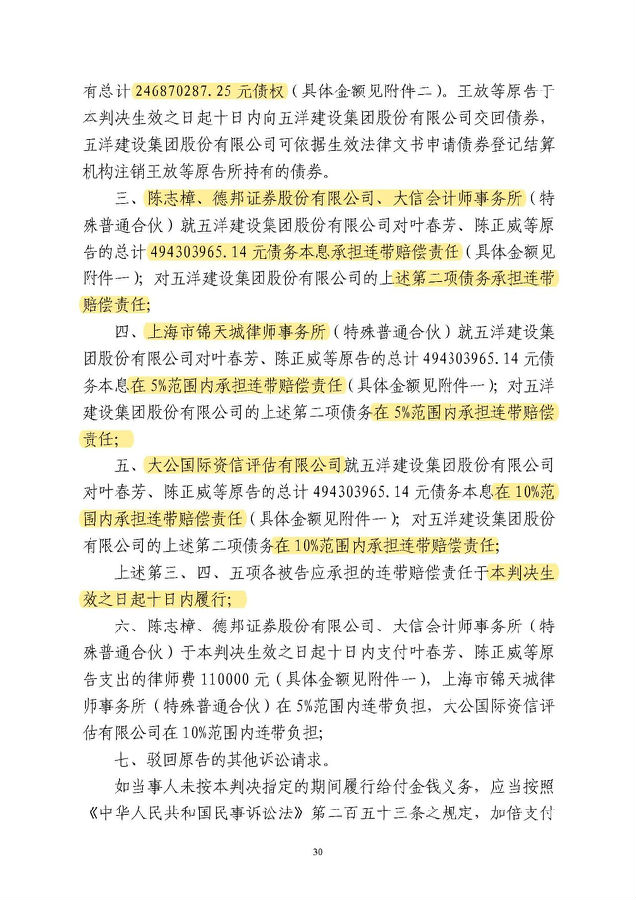 有总计 246870287.25 元债权（具体金额见附件二）。王放等原告于本判决生效之日起十日内向五洋建设集团股份有限公司交回债券，五洋建设集团股份有限公司可依据生效法律文书申请债券登记结算机构注销王放等原告所持有的债券。

三、陈志樟、德邦证券股份有限公司、大信会计师事务所（特殊普通合伙）就五洋建设集团股份有限公司对叶春芳、陈正威等原告的总计 494303965.14 元债务本息承担连带赔偿责任（具体金额见附件一）；对五洋建设集团股份有限公司的上述第二项债务承担连带赔偿责任；

四、上海市锦天城律师事务所（特殊普通合伙）就五洋建设集团股份有限公司对叶春芳、陈正威等原告的总计 494303965.14 元债务本息在 5%范围内承担连带赔偿责任（具体金额见附件一）；对五洋建设集团股份有限公司的上述第二项债务在 5%范围内承担连带赔偿责任；

五、大公国际资信评估有限公司就五洋建设集团股份有限公司对叶春芳、陈正威等原告的总计 494303965.14 元债务本息在 10%范围内承担连带赔偿责任（具体金额见附件一）；对五洋建设集团股份有限公司的上述第二项债务在 10%范围内承担连带赔偿责任；

上述第三、四、五项各被告应承担的连带赔偿责任于本判决生效之日起十日内履行；

六、陈志樟、德邦证券股份有限公司、大信会计师事务所（特殊普通合伙）于本判决生效之日起十日内支付叶春芳、陈正威等原告支出的律师费 110000 元（具体金额见附件一），上海市锦天城律师事务所（特殊普通合伙）在 5%范围内连带负担，大公国际资信评估有限公司在 10%范围内连带负担；

七、驳回原告的其他诉讼请求。

如当事人未按本判决指定的期间履行给付金钱义务，应当按照《中华人民共和国民事诉讼法》第二百五十三条之规定，加倍支付

30